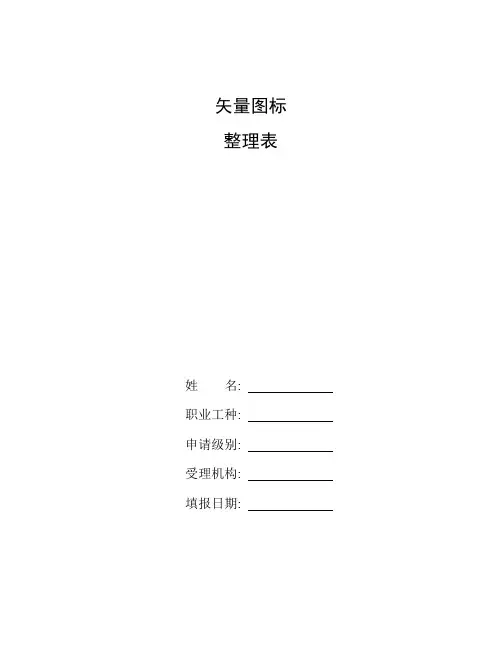 矢量图标

整理表

姓 名:____

职业工种:____

申请级别:____

受理机构:____

填报日期:____